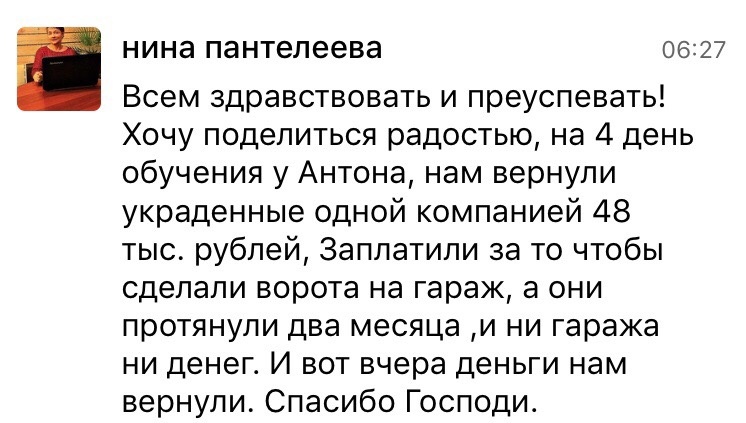 нина пантелеева

06:27

Всем здравствовать и преуспевать! Хочу поделиться радостью, на 4 день обучения у Антона, нам вернули украденные одной компанией 48 тыс. рублей, Заплатили за то чтобы сделали ворота на гараж, а они протянули два месяца ,и ни гаража ни денег. И вот вчера деньги нам вернули. Спасибо Господи.